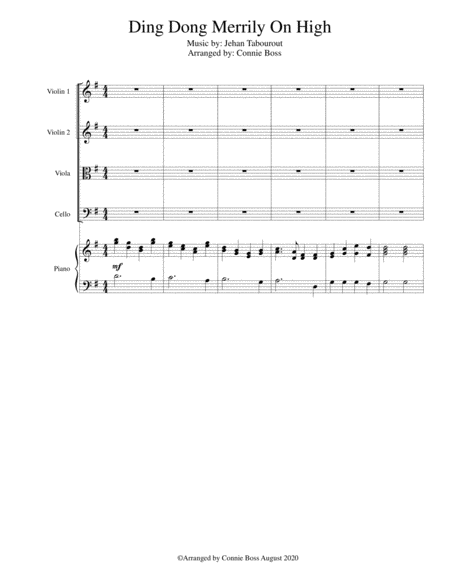 Ding Dong Merrily On High

Music by: Jehan Tabourout
Arranged by: Connie Boss

Violin 1

Violin 2

Viola

Cello

Piano

mf

©Arranged by Connie Boss August 2020